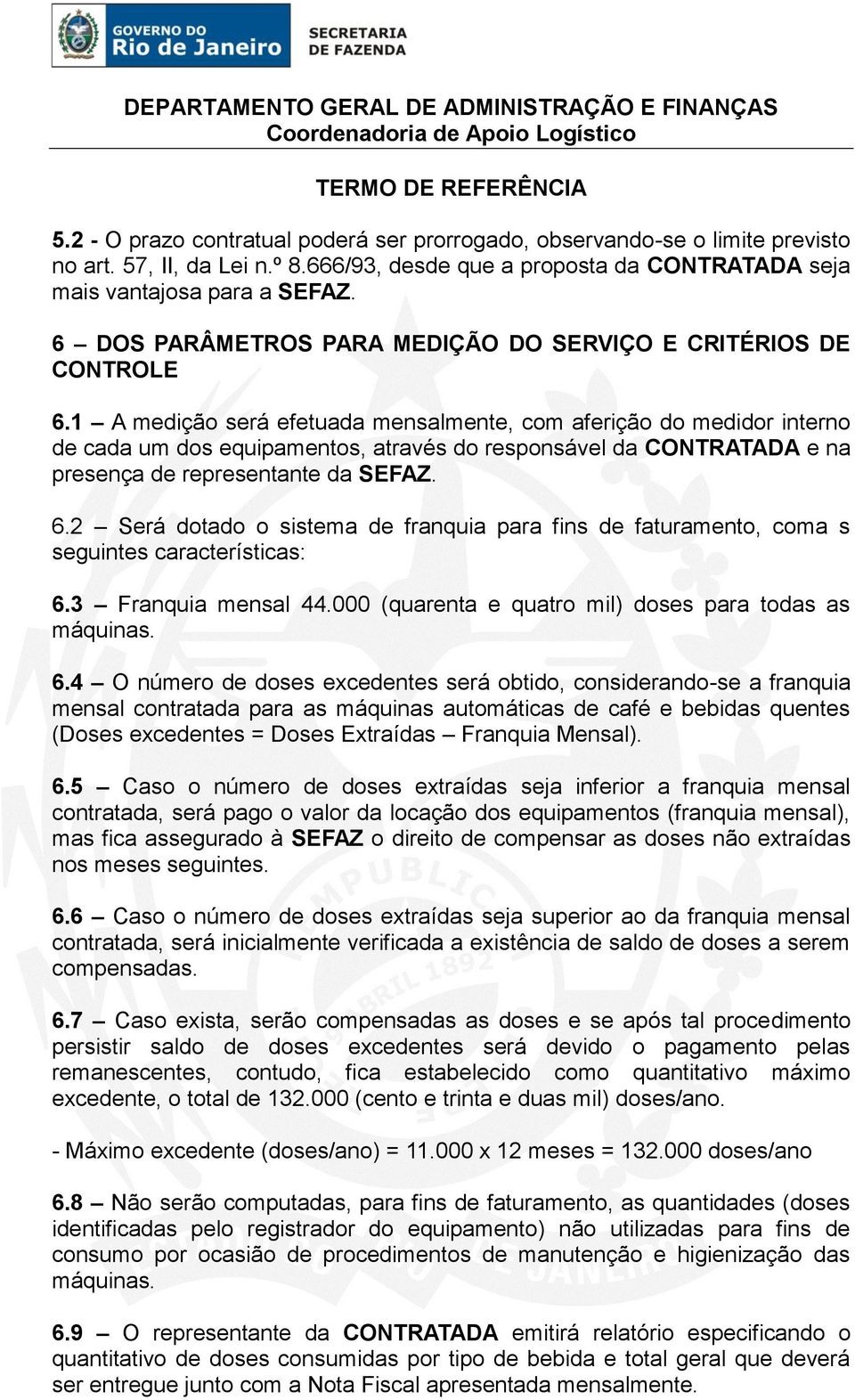 GOVERNO DO
Rio de Janeiro

SECRETARIA
DE FAZENDA

DEPARTAMENTO GERAL DE ADMINISTRAÇÃO E FINANÇAS
Coordenadoria de Apoio Logístico

TERMO DE REFERÊNCIA

5.2 - O prazo contratual poderá ser prorrogado, observando-se o limite previsto no art. 57, II, da Lei n.º 8.666/93, desde que a proposta da CONTRATADA seja mais vantajosa para a SEFAZ.

6 – DOS PARÂMETROS PARA MEDIÇÃO DO SERVIÇO E CRITÉRIOS DE CONTROLE

6.1 – A medição será efetuada mensalmente, com aferição do medidor interno de cada um dos equipamentos, através do responsável da CONTRATADA e na presença de representante da SEFAZ.

6.2 – Será dotado o sistema de franquia para fins de faturamento, coma s seguintes características:

6.3 – Franquia mensal 44.000 (quarenta e quatro mil) doses para todas as máquinas.

6.4 – O número de doses excedentes será obtido, considerando-se a franquia mensal contratada para as máquinas automáticas de café e bebidas quentes (Doses excedentes = Doses Extraídas – Franquia Mensal).

6.5 – Caso o número de doses extraídas seja inferior a franquia mensal contratada, será pago o valor da locação dos equipamentos (franquia mensal), mas fica assegurado à SEFAZ o direito de compensar as doses não extraídas nos meses seguintes.

6.6 – Caso o número de doses extraídas seja superior ao da franquia mensal contratada, será inicialmente verificada a existência de saldo de doses a serem compensadas.

6.7 – Caso exista, serão compensadas as doses e se após tal procedimento persistir saldo de doses excedentes será devido o pagamento pelas remanescentes, contudo, fica estabelecido como quantitativo máximo excedente, o total de 132.000 (cento e trinta e duas mil) doses/ano.

- Máximo excedente (doses/ano) = 11.000 x 12 meses = 132.000 doses/ano

6.8 – Não serão computadas, para fins de faturamento, as quantidades (doses identificadas pelo registrador do equipamento) não utilizadas para fins de consumo por ocasião de procedimentos de manutenção e higienização das máquinas.

6.9 – O representante da CONTRATADA emitirá relatório especificando o quantitativo de doses consumidas por tipo de bebida e total geral que deverá ser entregue junto com a Nota Fiscal apresentada mensalmente.